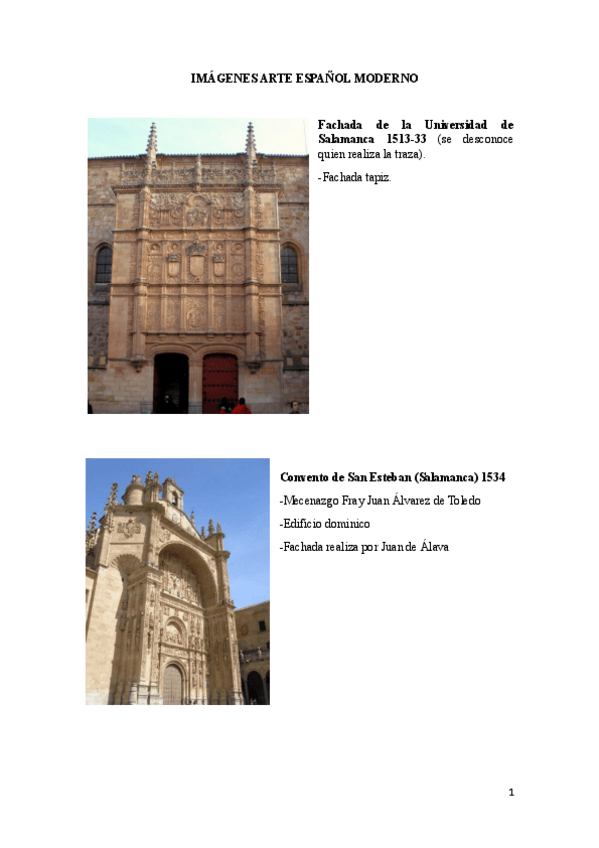 IMÁGENES ARTE ESPAÑOL MODERNO

Fachada de la Universidad de Salamanca 1513-33 (se desconoce quien realiza la traza).

-Fachada tapiz.

Convento de San Esteban (Salamanca) 1534

-Mecenazgo Fray Juan Álvarez de Toledo

-Edificio dominico

-Fachada realiza por Juan de Álava

1